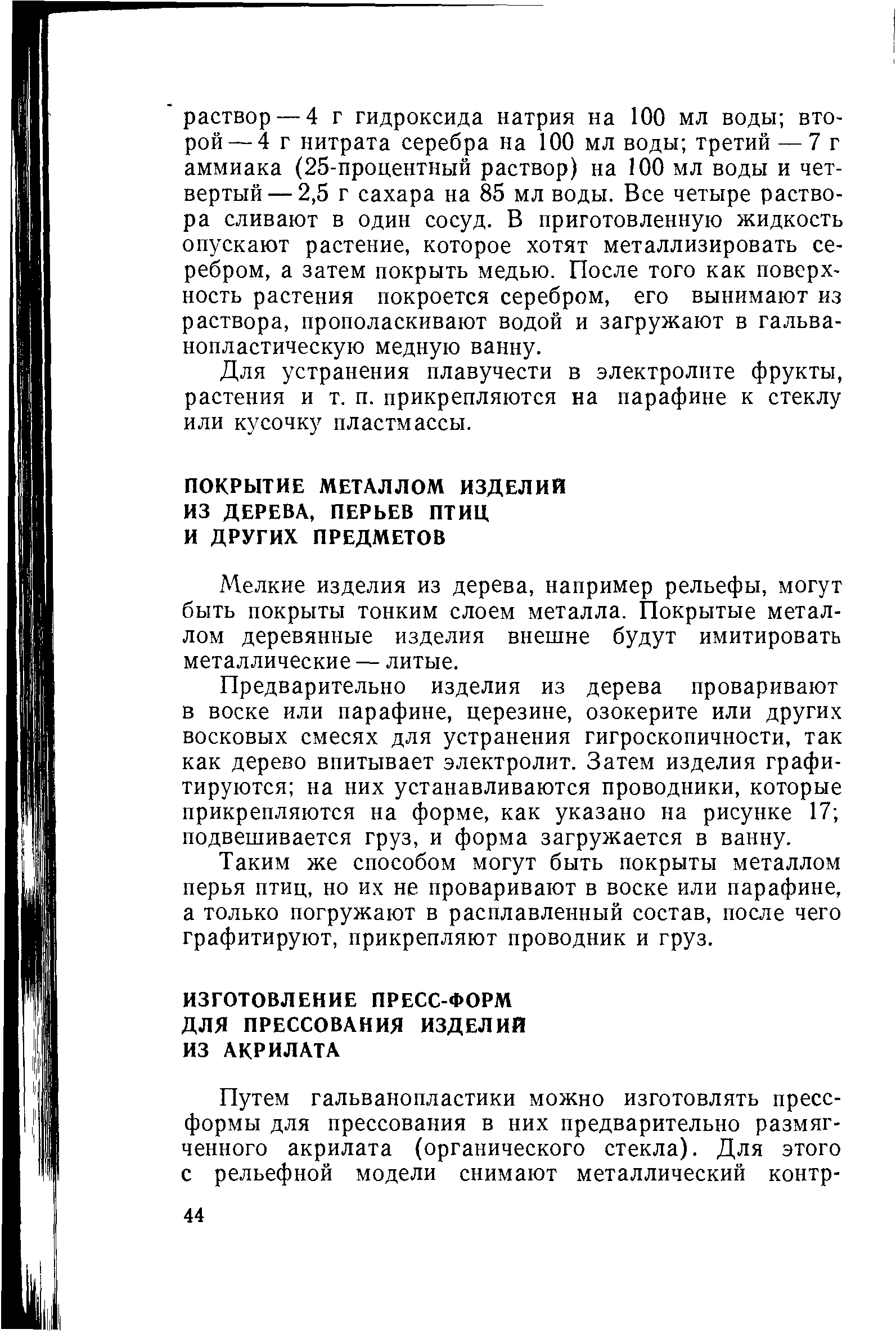 раствор — 4 г гидроксида натрия на 100 мл воды; второй — 4 г нитрата серебра на 100 мл воды; третий — 7 г аммиака (25-процентный раствор) на 100 мл воды и четвертый — 2,5 г сахара на 85 мл воды. Все четыре раствора сливают в один сосуд. В приготовленную жидкость опускают растение, которое хотят металлизировать серебром, а затем покрыть медью. После того как поверхность растения покроется серебром, его вынимают из раствора, прополаскивают водой и загружают в гальванопластическую медную ванну.

Для устранения плавучести в электролите фрукты, растения и т. п. прикрепляются на парафине к стеклу или кусочку пластмассы.

ПОКРЫТИЕ МЕТАЛЛОМ ИЗДЕЛИЙ ИЗ ДЕРЕВА, ПЕРЬЕВ ПТИЦ И ДРУГИХ ПРЕДМЕТОВ

Мелкие изделия из дерева, например рельефы, могут быть покрыты тонким слоем металла. Покрытые металлом деревянные изделия внешне будут имитировать металлические — литые.

Предварительно изделия из дерева проваривают в воске или парафине, церезине, озокерите или других восковых смесях для устранения гигроскопичности, так как дерево впитывает электролит. Затем изделия графитируются; на них устанавливаются проводники, которые прикрепляются на форме, как указано на рисунке 17; подвешивается груз, и форма загружается в ванну.

Таким же способом могут быть покрыты металлом перья птиц, но их не проваривают в воске или парафине, а только погружают в расплавленный состав, после чего графитируют, прикрепляют проводник и груз.

ИЗГОТОВЛЕНИЕ ПРЕСС-ФОРМ ДЛЯ ПРЕССОВАНИЯ ИЗДЕЛИЙ ИЗ АКРИЛАТА

Путем гальванопластики можно изготовлять пресс-формы для прессования в них предварительно размягченного акрилата (органического стекла). Для этого с рельефной модели снимают металлический контр-

44